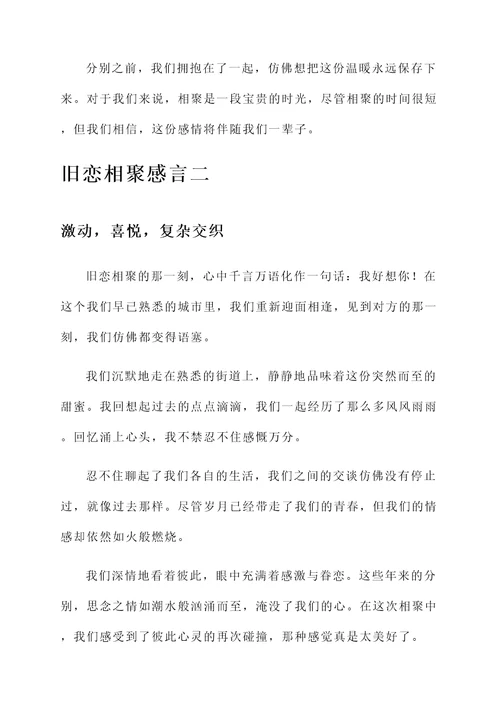 分别之前，我们拥抱在了一起，仿佛想把这份温暖永远保存下来。对于我们来说，相聚是一段宝贵的时光，尽管相聚的时间很短，但我们相信，这份感情将伴随我们一辈子。

旧恋相聚感言二

激动，喜悦，复杂交织

旧恋相聚的那一刻，心中千言万语化作一句话：我好想你！在这个我们早已熟悉的城市里，我们重新迎面相逢，见到对方的那一刻，我们仿佛都变得语塞。

我们沉默地走在熟悉的街道上，静静地品味着这份突然而至的甜蜜。我回想起过去的点点滴滴，我们一起经历了那么多风风雨雨。回忆涌上心头，我不禁忍不住感慨万分。

忍不住聊起了我们各自的生活，我们之间的交谈仿佛没有停止过，就像过去那样。尽管岁月已经带走了我们的青春，但我们的情感却依然如火般燃烧。

我们深情地看着彼此，眼中充满着感激与眷恋。这些年来的分别，思念之情如潮水般汹涌而至，淹没了我们的心。在这次相聚中，我们感受到了彼此心灵的再次碰撞，那种感觉真是太美好了。